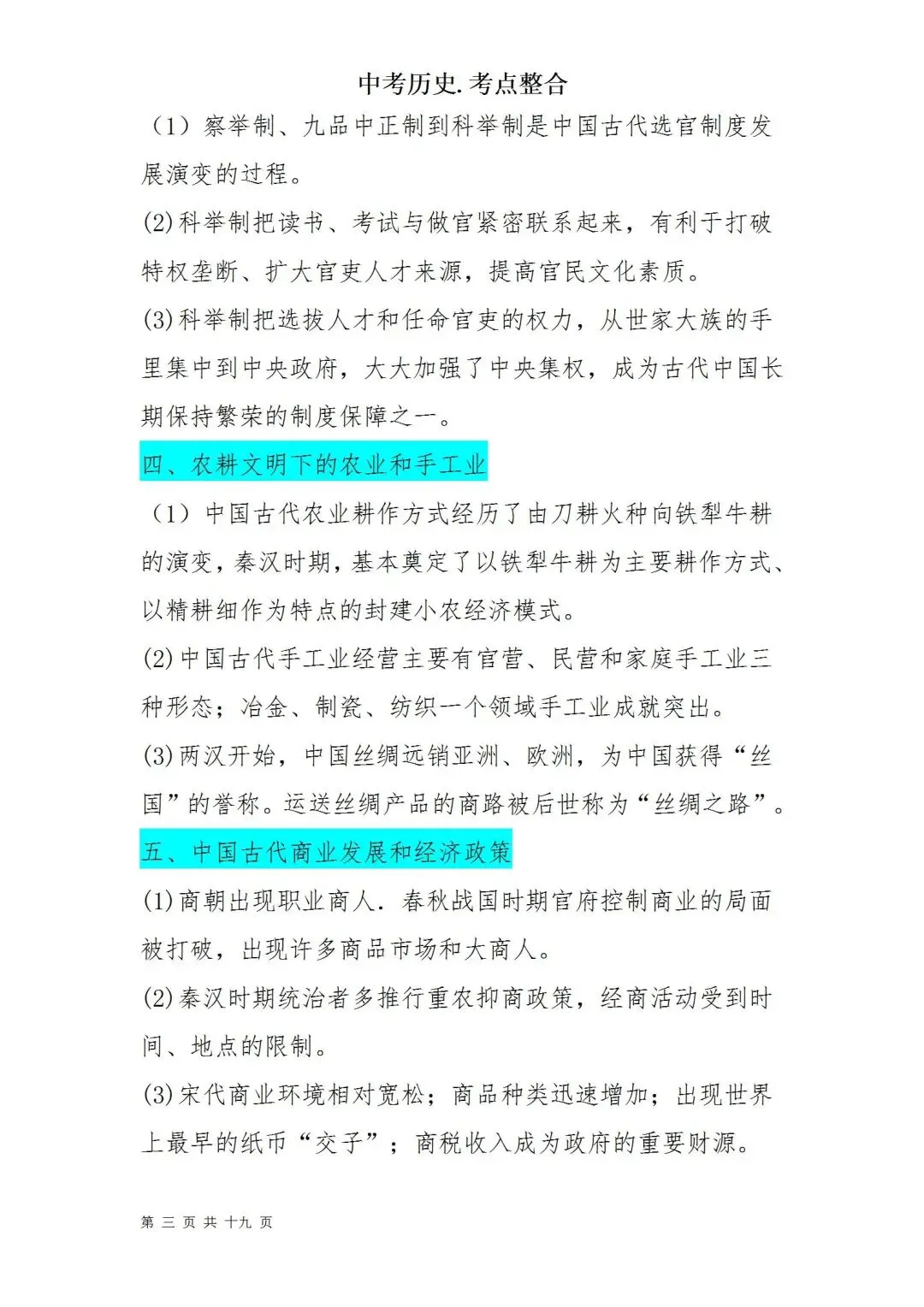 中考历史.考点整合

（1）察举制、九品中正制到科举制是中国古代选官制度发展演变的过程。

(2)科举制把读书、考试与做官紧密联系起来，有利于打破特权垄断、扩大官吏人才来源，提高官民文化素质。

(3)科举制把选拔人才和任命官吏的权力，从世家大族的手里集中到中央政府，大大加强了中央集权，成为古代中国长期保持繁荣的制度保障之一。

四、农耕文明下的农业和手工业

（1）中国古代农业耕作方式经历了由刀耕火种向铁犁牛耕的演变，秦汉时期，基本奠定了以铁犁牛耕为主要耕作方式、以精耕细作为特点的封建小农经济模式。

(2)中国古代手工业经营主要有官营、民营和家庭手工业三种形态；冶金、制瓷、纺织一个领域手工业成就突出。

(3)两汉开始，中国丝绸远销亚洲、欧洲，为中国获得“丝国”的誉称。运送丝绸产品的商路被后世称为“丝绸之路”。

五、中国古代商业发展和经济政策

(1)商朝出现职业商人．春秋战国时期官府控制商业的局面被打破，出现许多商品市场和大商人。

(2)秦汉时期统治者多推行重农抑商政策，经商活动受到时间、地点的限制。

(3)宋代商业环境相对宽松；商品种类迅速增加；出现世界上最早的纸币“交子”；商税收入成为政府的重要财源。

第 三 页 共 十九 页